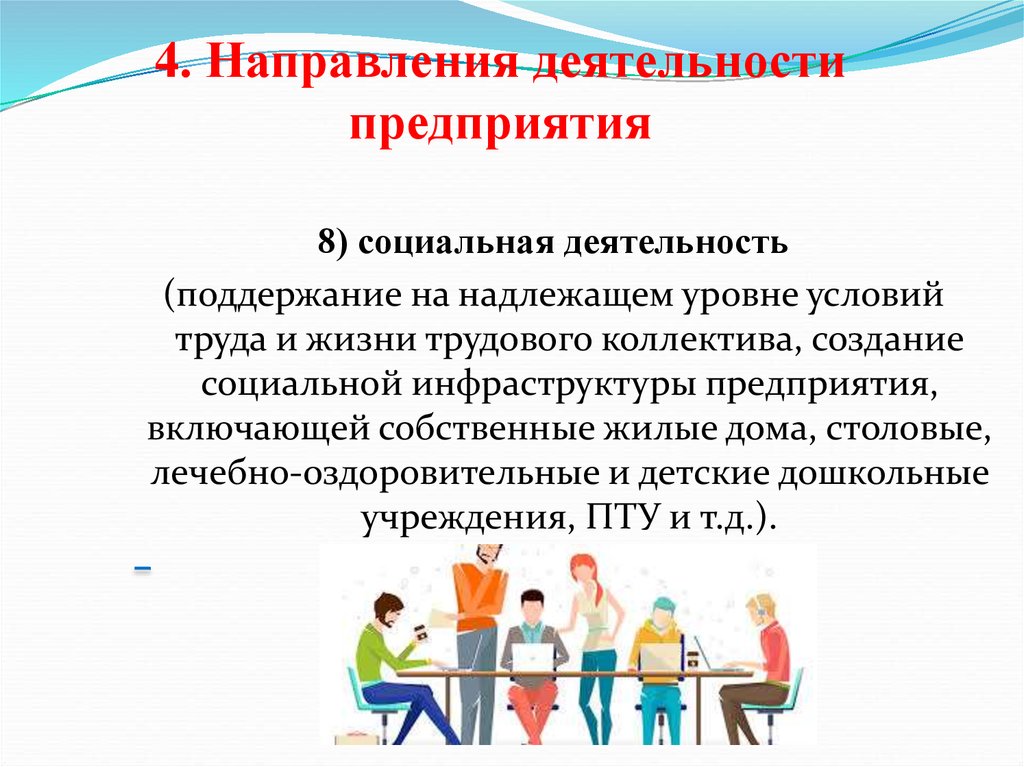 4. Направления деятельности предприятия

8) социальная деятельность

(поддержание на надлежащем уровне условий труда и жизни трудового коллектива, создание социальной инфраструктуры предприятия, включающей собственные жилые дома, столовые, лечебно-оздоровительные и детские дошкольные учреждения, ПТУ и т.д.).

–